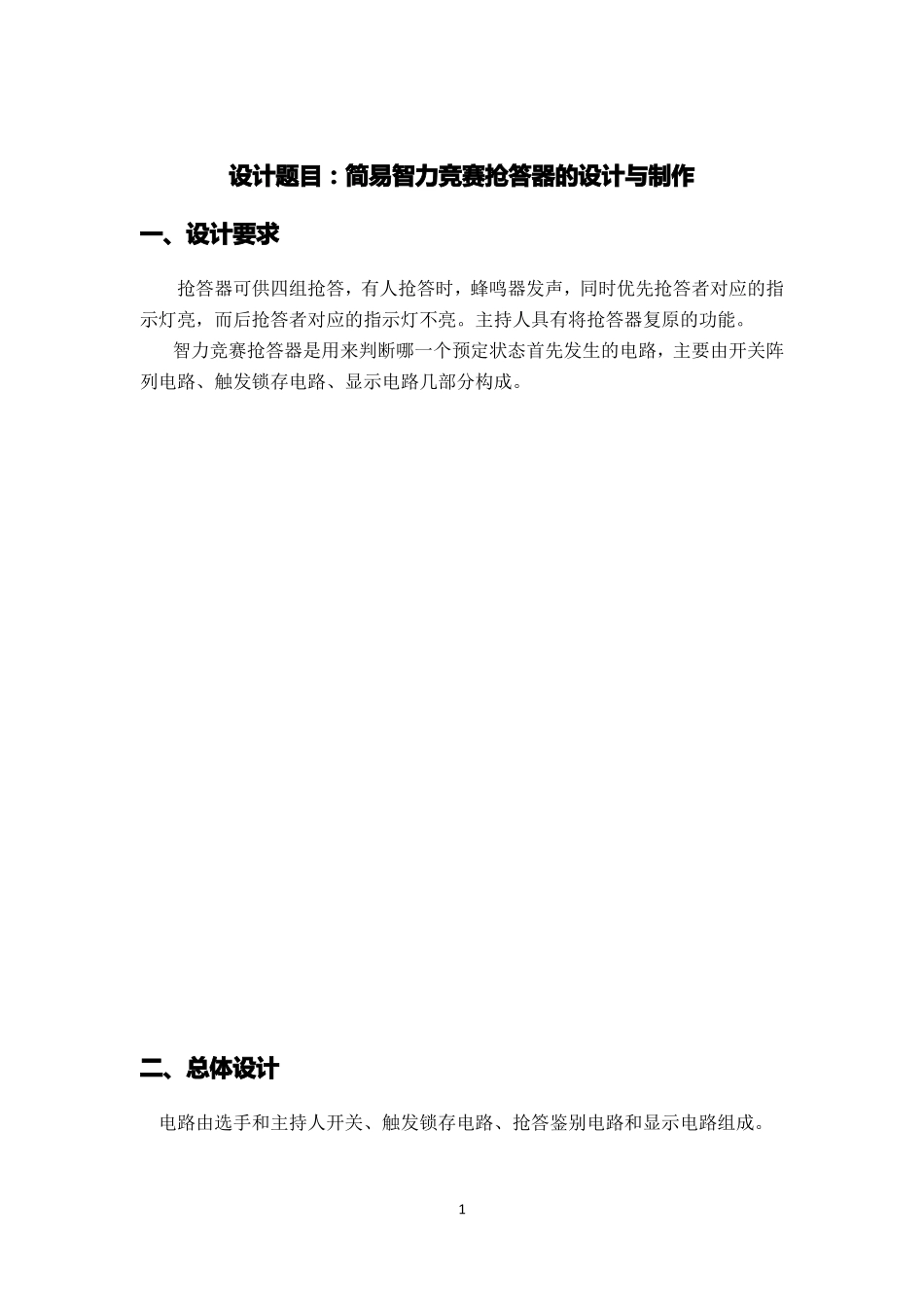 设计题目：简易智力竞赛抢答器的设计与制作

一、设计要求

抢答器可供四组抢答，有人抢答时，蜂鸣器发声，同时优先抢答者对应的指示灯亮，而后抢答者对应的指示灯不亮。主持人具有将抢答器复原的功能。

智力竞赛抢答器是用来判断哪一个预定状态首先发生的电路，主要由开关阵列电路、触发锁存电路、显示电路几部分构成。

二、总体设计

电路由选手和主持人开关、触发锁存电路、抢答鉴别电路和显示电路组成。

1